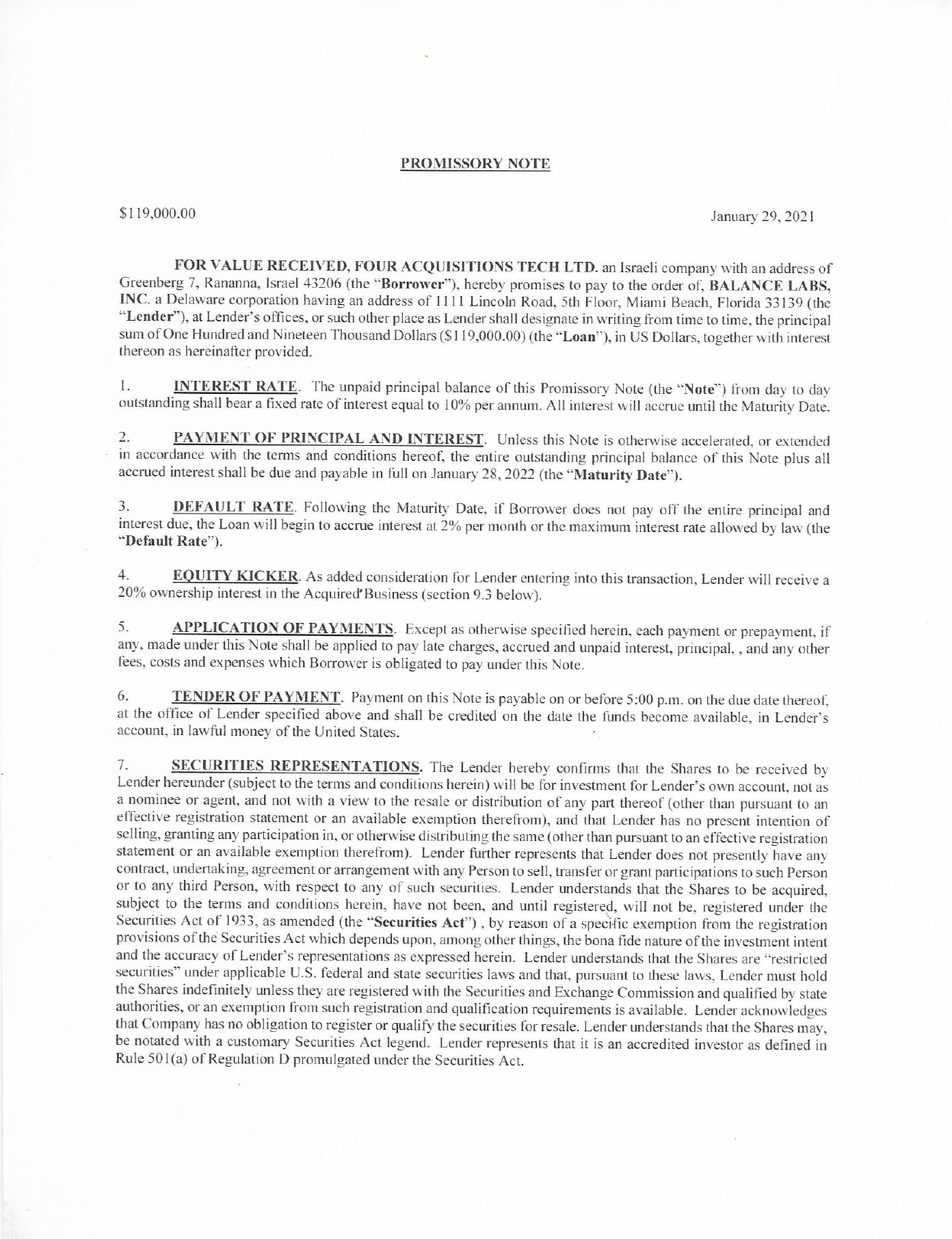 PROMISSORY NOTE

$119,000.00

January 29, 2021

FOR VALUE RECEIVED, FOUR ACQUISITIONS TECH LTD. an Israeli company with an address of Greenberg 7, Rananna, Israel 43206 (the "Borrower"), hereby promises to pay to the order of, BALANCE LABS, INC. a Delaware corporation having an address of 1111 Lincoln Road, 5th Floor, Miami Beach, Florida 33139 (the "Lender"), at Lender's offices, or such other place as Lender shall designate in writing from time to time, the principal sum of One Hundred and Nineteen Thousand Dollars ($119,000.00) (the "Loan"), in US Dollars, together with interest thereon as hereinafter provided.

1. INTEREST RATE. The unpaid principal balance of this Promissory Note (the "Note") from day to day outstanding shall bear a fixed rate of interest equal to 10% per annum. All interest will accrue until the Maturity Date.

2. PAYMENT OF PRINCIPAL AND INTEREST. Unless this Note is otherwise accelerated, or extended in accordance with the terms and conditions hereof, the entire outstanding principal balance of this Note plus all accrued interest shall be due and payable in full on January 28, 2022 (the "Maturity Date").

3. DEFAULT RATE. Following the Maturity Date, if Borrower does not pay off the entire principal and interest due, the Loan will begin to accrue interest at 2% per month or the maximum interest rate allowed by law (the "Default Rate").

4. EQUITY KICKER. As added consideration for Lender entering into this transaction, Lender will receive a 20% ownership interest in the Acquired Business (section 9.3 below).

5. APPLICATION OF PAYMENTS. Except as otherwise specified herein, each payment or prepayment, if any, made under this Note shall be applied to pay late charges, accrued and unpaid interest, principal, , and any other fees, costs and expenses which Borrower is obligated to pay under this Note.

6. TENDER OF PAYMENT. Payment on this Note is payable on or before 5:00 p.m. on the due date thereof, at the office of Lender specified above and shall be credited on the date the funds become available, in Lender's account, in lawful money of the United States.

7. SECURITIES REPRESENTATIONS. The Lender hereby confirms that the Shares to be received by Lender hereunder (subject to the terms and conditions herein) will be for investment for Lender's own account, not as a nominee or agent, and not with a view to the resale or distribution of any part thereof (other than pursuant to an effective registration statement or an available exemption therefrom), and that Lender has no present intention of selling, granting any participation in, or otherwise distributing the same (other than pursuant to an effective registration statement or an available exemption therefrom). Lender further represents that Lender does not presently have any contract, undertaking, agreement or arrangement with any Person to sell, transfer or grant participations to such Person or to any third Person, with respect to any of such securities. Lender understands that the Shares to be acquired, subject to the terms and conditions herein, have not been, and until registered, will not be, registered under the Securities Act of 1933, as amended (the "Securities Act") , by reason of a specific exemption from the registration provisions of the Securities Act which depends upon, among other things, the bona fide nature of the investment intent and the accuracy of Lender's representations as expressed herein. Lender understands that the Shares are "restricted securities" under applicable U.S. federal and state securities laws and that, pursuant to these laws, Lender must hold the Shares indefinitely unless they are registered with the Securities and Exchange Commission and qualified by state authorities, or an exemption from such registration and qualification requirements is available. Lender acknowledges that Company has no obligation to register or qualify the securities for resale. Lender understands that the Shares may, be notated with a customary Securities Act legend. Lender represents that it is an accredited investor as defined in Rule 501(a) of Regulation D promulgated under the Securities Act.